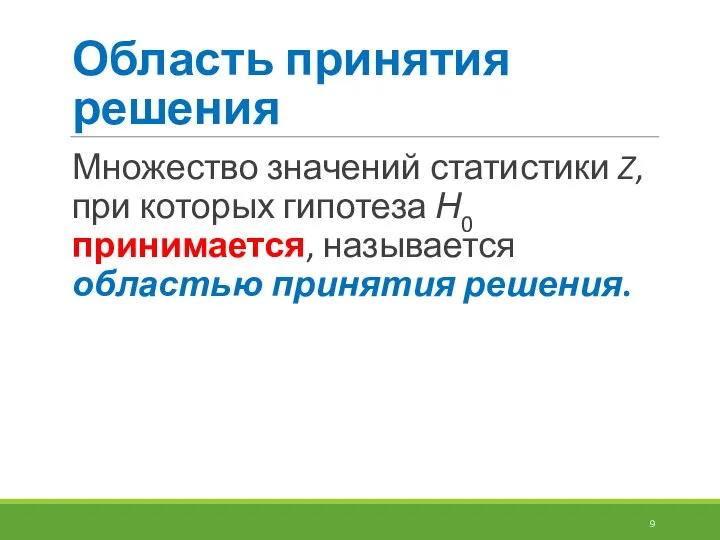 Область принятия решения

Множество значений статистики $Z$, при которых гипотеза $H_0$ принимается, называется областью принятия решения.

9